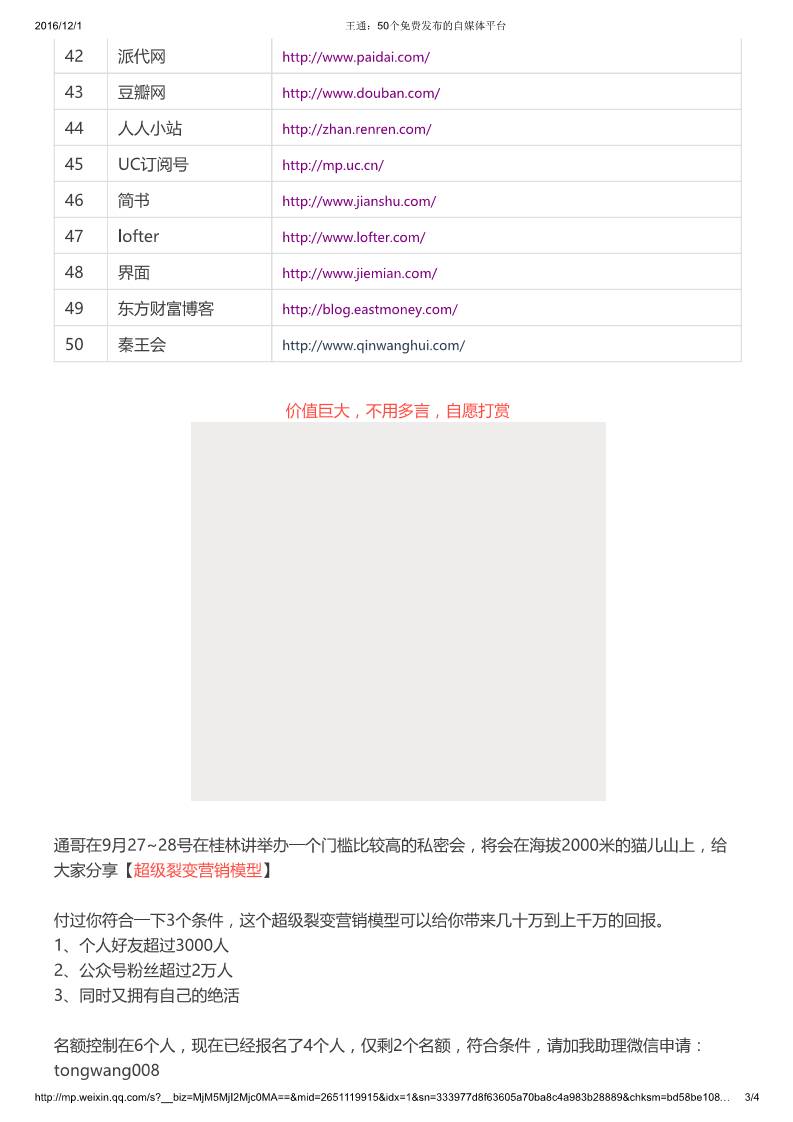 2016/12/1 王通：50个免费发布的自媒体平台

| 42 | 派代网 | http://www.paidai.com/ |
|---|---|---|
| 43 | 豆瓣网 | http://www.douban.com/ |
| 44 | 人人小站 | http://zhan.renren.com/ |
| 45 | UC订阅号 | http://mp.uc.cn/ |
| 46 | 简书 | http://www.jianshu.com/ |
| 47 | lofter | http://www.lofter.com/ |
| 48 | 界面 | http://www.jiemian.com/ |
| 49 | 东方财富博客 | http://blog.eastmoney.com/ |
| 50 | 秦王会 | http://www.qinwanghui.com/ |

价值巨大，不用多言，自愿打赏

通哥在9月27~28号在桂林讲举办一个门槛比较高的私密会，将会在海拔2000米的猫儿山上，给大家分享【超级裂变营销模型】

付过你符合一下3个条件，这个超级裂变营销模型可以给你带来几十万到上千万的回报。
1、个人好友超过3000人
2、公众号粉丝超过2万人
3、同时又拥有自己的绝活

名额控制在6个人，现在已经报名了4个人，仅剩2个名额，符合条件，请加我助理微信申请：tongwang008

http://mp.weixin.qq.com/s?__biz=MjM5MjI2Mjc0MA==&mid=2651119915&idx=1&sn=333977d8f63605a70ba8c4a983b28889&chksm=bd58be108… 3/4